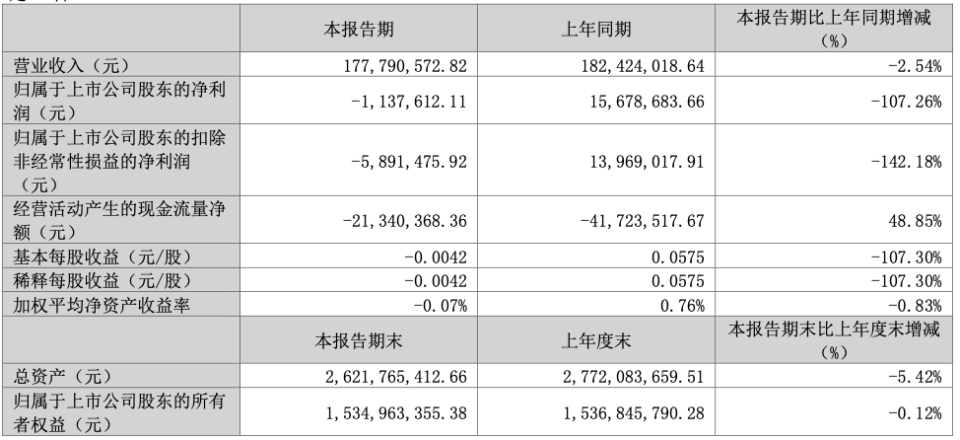 |  | 本报告期 | 上年同期 | 本报告期比上年同期增减（%） |
|---|---|---|---|
| 营业收入（元） | 177,790,572.82 | 182,424,018.64 | -2.54% |
| 归属于上市公司股东的净利润（元） | -1,137,612.11 | 15,678,683.66 | -107.26% |
| 归属于上市公司股东的扣除非经常性损益的净利润（元） | -5,891,475.92 | 13,969,017.91 | -142.18% |
| 经营活动产生的现金流量净额（元） | -21,340,368.36 | -41,723,517.67 | 48.85% |
| 基本每股收益（元/股） | -0.0042 | 0.0575 | -107.30% |
| 稀释每股收益（元/股） | -0.0042 | 0.0575 | -107.30% |
| 加权平均净资产收益率 | -0.07% | 0.76% | -0.83% |
|  | 本报告期末 | 上年度末 | 本报告期末比上年度末增减（%） |
| 总资产（元） | 2,621,765,412.66 | 2,772,083,659.51 | -5.42% |
| 归属于上市公司股东的所有者权益（元） | 1,534,963,355.38 | 1,536,845,790.28 | -0.12% |